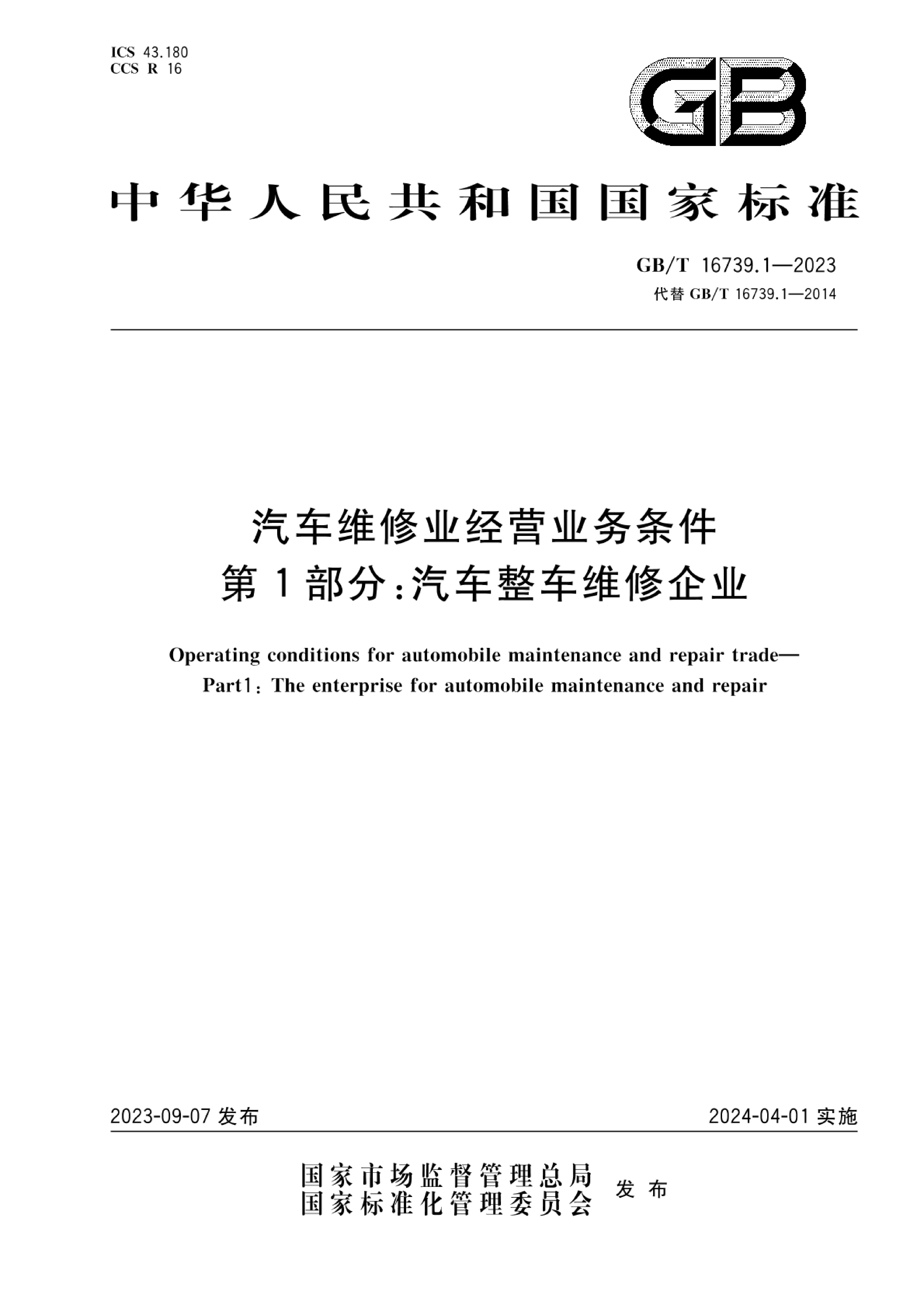 ICS 43.180
CCS R 16

GB

中华人民共和国国家标准

GB/T 16739.1—2023
代替 GB/T 16739.1—2014

汽车维修业经营业务条件
第1部分:汽车整车维修企业

Operating conditions for automobile maintenance and repair trade—
Part1: The enterprise for automobile maintenance and repair

2023-09-07 发布

2024-04-01 实施

国家市场监督管理总局
国家标准化管理委员会
发布